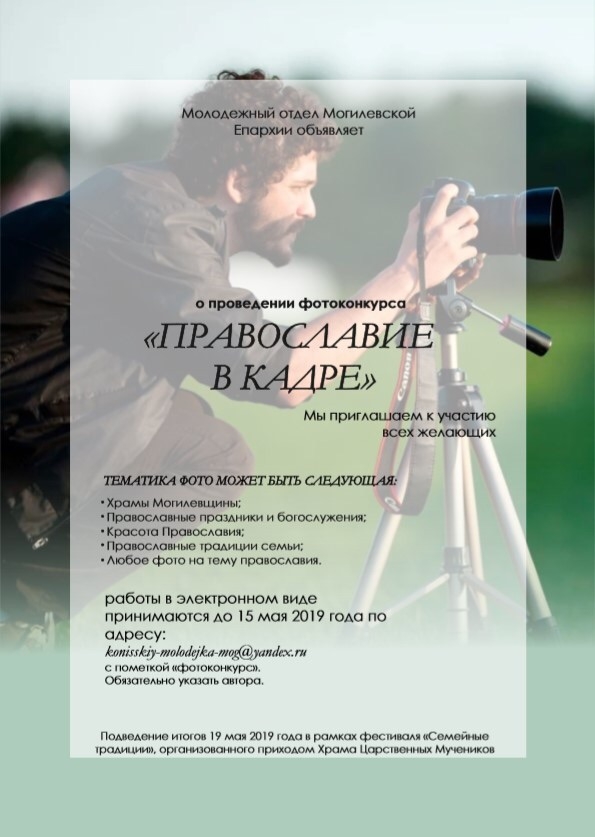 Молодежный отдел Могилевской Епархии объявляет

о проведении фотоконкурса

«ПРАВОСЛАВИЕ В КАДРЕ»

Мы приглашаем к участию всех желающих

ТЕМАТИКА ФОТО МОЖЕТ БЫТЬ СЛЕДУЮЩАЯ:

• Храмы Могилевщины;
• Православные праздники и богослужения;
• Красота Православия;
• Православные традиции семьи;
• Любое фото на тему православия.

работы в электронном виде принимаются до 15 мая 2019 года по адресу:

konisskiy-molodejka-mog@yandex.ru
с пометкой «фотоконкурс».
Обязательно указать автора.

Подведение итогов 19 мая 2019 года в рамках фестиваля «Семейные традиции», организованного приходом Храма Царственных Мучеников